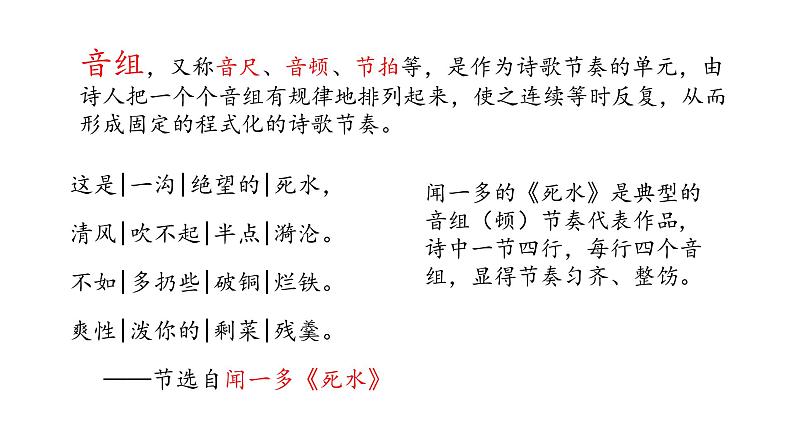 音组，又称音尺、音顿、节拍等，是作为诗歌节奏的单元，由诗人把一个个音组有规律地排列起来，使之连续等时反复，从而形成固定的程式化的诗歌节奏。

这是|一沟|绝望的|死水，

清风|吹不起|半点|漪沦。

不如|多扔些|破铜|烂铁。

爽性|泼你的|剩菜|残羹。

——节选自闻一多《死水》

闻一多的《死水》是典型的音组（顿）节奏代表作品，诗中一节四行，每行四个音组，显得节奏匀齐、整饬。